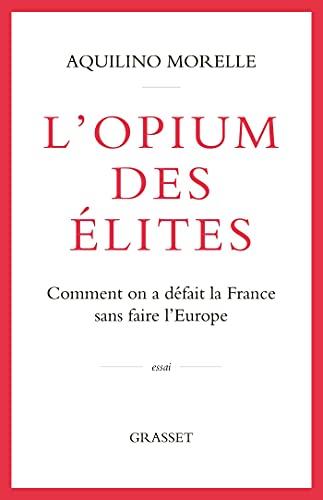 AQUILINO MORELLE

L'OPIUM DES ÉLITES

Comment on a défait la France sans faire l'Europe

essai

GRASSET